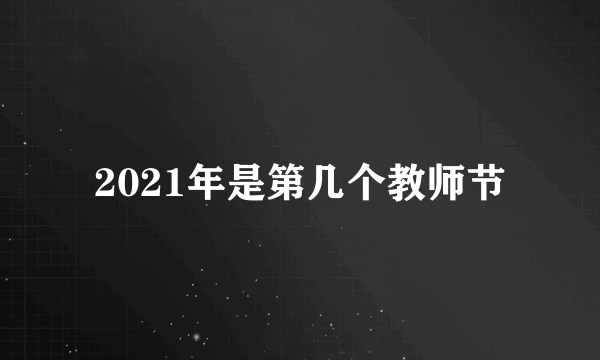 2021年是第几个教师节